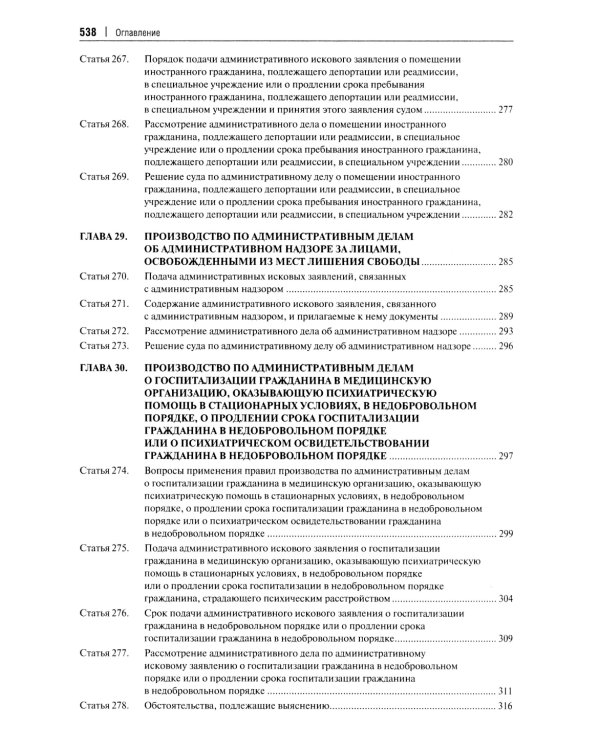 538 | Оглавление

Статья 267. Порядок подачи административного искового заявления о помещении иностранного гражданина, подлежащего депортации или реадмиссии, в специальное учреждение или о продлении срока пребывания иностранного гражданина, подлежащего депортации или реадмиссии, в специальном учреждении и принятия этого заявления судом 277

Статья 268. Рассмотрение административного дела о помещении иностранного гражданина, подлежащего депортации или реадмиссии, в специальное учреждение или о продлении срока пребывания иностранного гражданина, подлежащего депортации или реадмиссии, в специальном учреждении 280

Статья 269. Решение суда по административному делу о помещении иностранного гражданина, подлежащего депортации или реадмиссии, в специальное учреждение или о продлении срока пребывания иностранного гражданина, подлежащего депортации или реадмиссии, в специальном учреждении 282

ГЛАВА 29. ПРОИЗВОДСТВО ПО АДМИНИСТРАТИВНЫМ ДЕЛАМ ОБ АДМИНИСТРАТИВНОМ НАДЗОРЕ ЗА ЛИЦАМИ, ОСВОБОЖДЕННЫМИ ИЗ МЕСТ ЛИШЕНИЯ СВОБОДЫ 285

Статья 270. Подача административных исковых заявлений, связанных с административным надзором 285

Статья 271. Содержание административного искового заявления, связанного с административным надзором, и прилагаемые к нему документы 289

Статья 272. Рассмотрение административного дела об административном надзоре 293

Статья 273. Решение суда по административному делу об административном надзоре 296

ГЛАВА 30. ПРОИЗВОДСТВО ПО АДМИНИСТРАТИВНЫМ ДЕЛАМ О ГОСПИТАЛИЗАЦИИ ГРАЖДАНИНА В МЕДИЦИНСКУЮ ОРГАНИЗАЦИЮ, ОКАЗЫВАЮЩУЮ ПСИХИАТРИЧЕСКУЮ ПОМОЩЬ В СТАЦИОНАРНЫХ УСЛОВИЯХ, В НЕДОБРОВОЛЬНОМ ПОРЯДКЕ, О ПРОДЛЕНИИ СРОКА ГОСПИТАЛИЗАЦИИ ГРАЖДАНИНА В НЕДОБРОВОЛЬНОМ ПОРЯДКЕ ИЛИ О ПСИХИАТРИЧЕСКОМ ОСВИДЕТЕЛЬСТВОВАНИИ ГРАЖДАНИНА В НЕДОБРОВОЛЬНОМ ПОРЯДКЕ 297

Статья 274. Вопросы применения правил производства по административным делам о госпитализации гражданина в медицинскую организацию, оказывающую психиатрическую помощь в стационарных условиях, в недобровольном порядке, о продлении срока госпитализации гражданина в недобровольном порядке или о психиатрическом освидетельствовании гражданина в недобровольном порядке 299

Статья 275. Подача административного искового заявления о госпитализации гражданина в медицинскую организацию, оказывающую психиатрическую помощь в стационарных условиях, в недобровольном порядке или о продлении срока госпитализации в недобровольном порядке гражданина, страдающего психическим расстройством 304

Статья 276. Срок подачи административного искового заявления о госпитализации гражданина в недобровольном порядке или о продлении срока госпитализации гражданина в недобровольном порядке 309

Статья 277. Рассмотрение административного дела по административному исковому заявлению о госпитализации гражданина в недобровольном порядке или о продлении срока госпитализации гражданина в недобровольном порядке 311

Статья 278. Обстоятельства, подлежащие выяснению 316